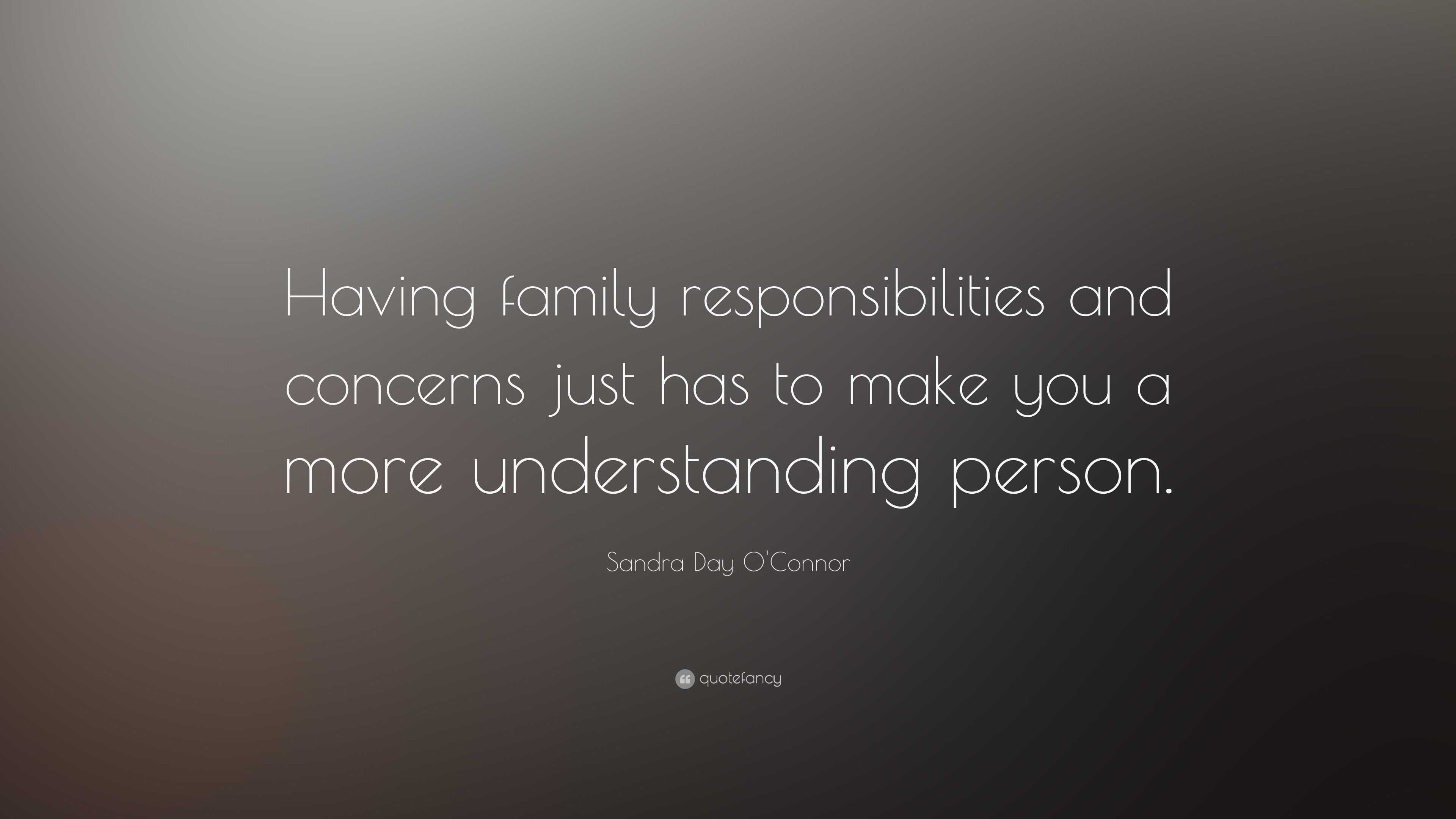 Having family responsibilities and concerns just has to make you a more understanding person.

Sandra Day O'Connor

quotefancy